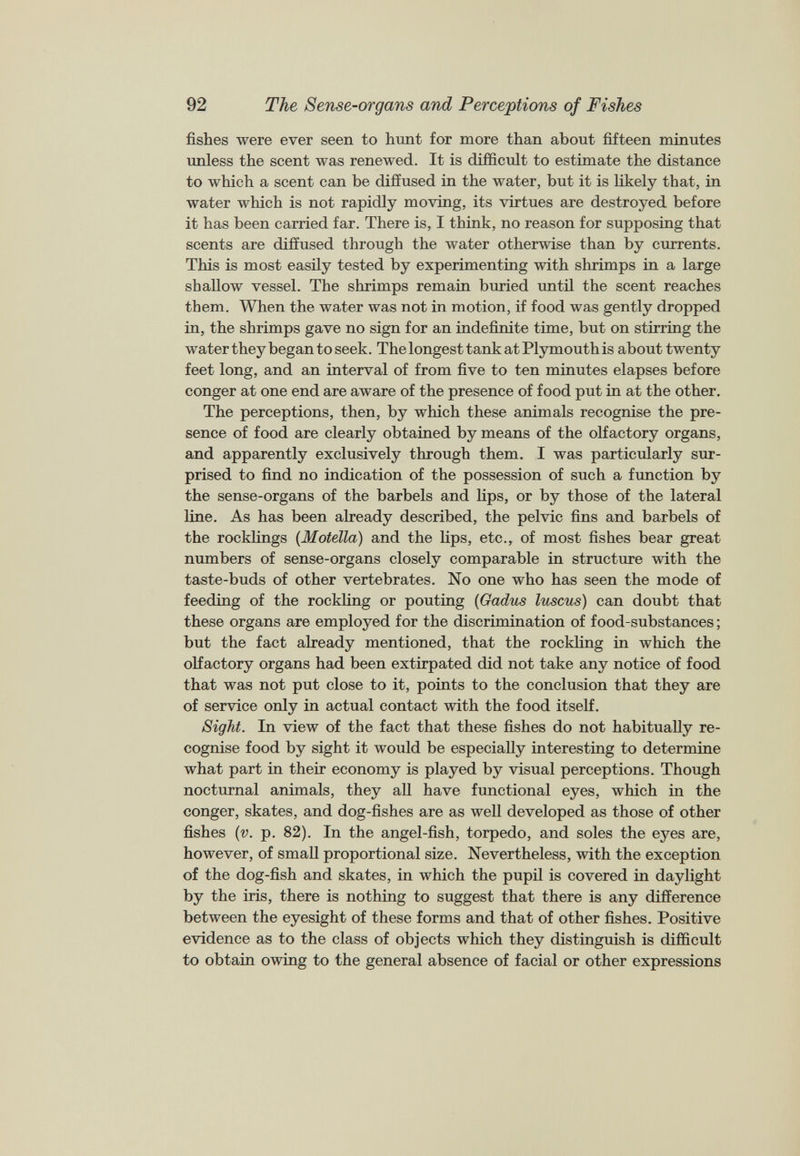 92 The Sense-organs and Perceptions of Fishes

fishes were ever seen to hunt for more than about fifteen minutes unless the scent was renewed. It is difficult to estimate the distance to which a scent can be diffused in the water, but it is likely that, in water which is not rapidly moving, its virtues are destroyed before it has been carried far. There is, I think, no reason for supposing that scents are diffused through the water otherwise than by currents. This is most easily tested by experimenting with shrimps in a large shallow vessel. The shrimps remain buried until the scent reaches them. When the water was not in motion, if food was gently dropped in, the shrimps gave no sign for an indefinite time, but on stirring the water they began to seek. The longest tank at Plymouth is about twenty feet long, and an interval of from five to ten minutes elapses before conger at one end are aware of the presence of food put in at the other.

The perceptions, then, by which these animals recognise the presence of food are clearly obtained by means of the olfactory organs, and apparently exclusively through them. I was particularly surprised to find no indication of the possession of such a function by the sense-organs of the barbels and lips, or by those of the lateral line. As has been already described, the pelvic fins and barbels of the rocklings (Motella) and the lips, etc., of most fishes bear great numbers of sense-organs closely comparable in structure with the taste-buds of other vertebrates. No one who has seen the mode of feeding of the rockling or pouting (Gadus luscus) can doubt that these organs are employed for the discrimination of food-substances; but the fact already mentioned, that the rockling in which the olfactory organs had been extirpated did not take any notice of food that was not put close to it, points to the conclusion that they are of service only in actual contact with the food itself.

Sight. In view of the fact that these fishes do not habitually recognise food by sight it would be especially interesting to determine what part in their economy is played by visual perceptions. Though nocturnal animals, they all have functional eyes, which in the conger, skates, and dog-fishes are as well developed as those of other fishes (v. p. 82). In the angel-fish, torpedo, and soles the eyes are, however, of small proportional size. Nevertheless, with the exception of the dog-fish and skates, in which the pupil is covered in daylight by the iris, there is nothing to suggest that there is any difference between the eyesight of these forms and that of other fishes. Positive evidence as to the class of objects which they distinguish is difficult to obtain owing to the general absence of facial or other expressions